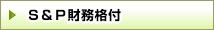 S＆P財務格付